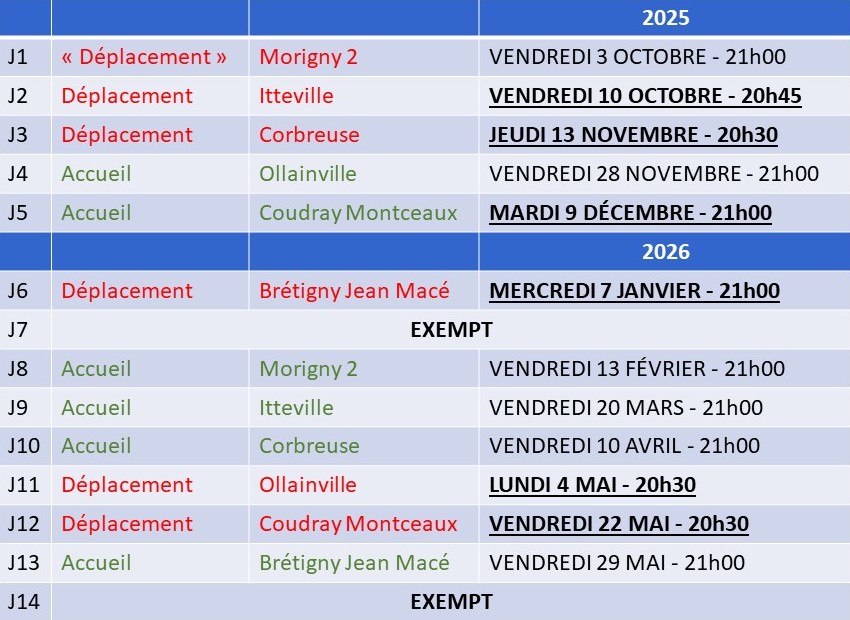 | | | | 2025 |
|---|---|---|---|
| J1 | « Déplacement » | Morigny 2 | VENDREDI 3 OCTOBRE - 21h00 |
| J2 | Déplacement | Itteville | VENDREDI 10 OCTOBRE - 20h45 |
| J3 | Déplacement | Corbreuse | JEUDI 13 NOVEMBRE - 20h30 |
| J4 | Accueil | Ollainville | VENDREDI 28 NOVEMBRE - 21h00 |
| J5 | Accueil | Coudray Montceaux | MARDI 9 DÉCEMBRE - 21h00 |
| | | | 2026 |
| J6 | Déplacement | Brétigny Jean Macé | MERCREDI 7 JANVIER - 21h00 |
| J7 | EXEMPT | | |
| J8 | Accueil | Morigny 2 | VENDREDI 13 FÉVRIER - 21h00 |
| J9 | Accueil | Itteville | VENDREDI 20 MARS - 21h00 |
| J10 | Accueil | Corbreuse | VENDREDI 10 AVRIL - 21h00 |
| J11 | Déplacement | Ollainville | LUNDI 4 MAI - 20h30 |
| J12 | Déplacement | Coudray Montceaux | VENDREDI 22 MAI - 20h30 |
| J13 | Accueil | Brétigny Jean Macé | VENDREDI 29 MAI - 21h00 |
| J14 | EXEMPT | | |